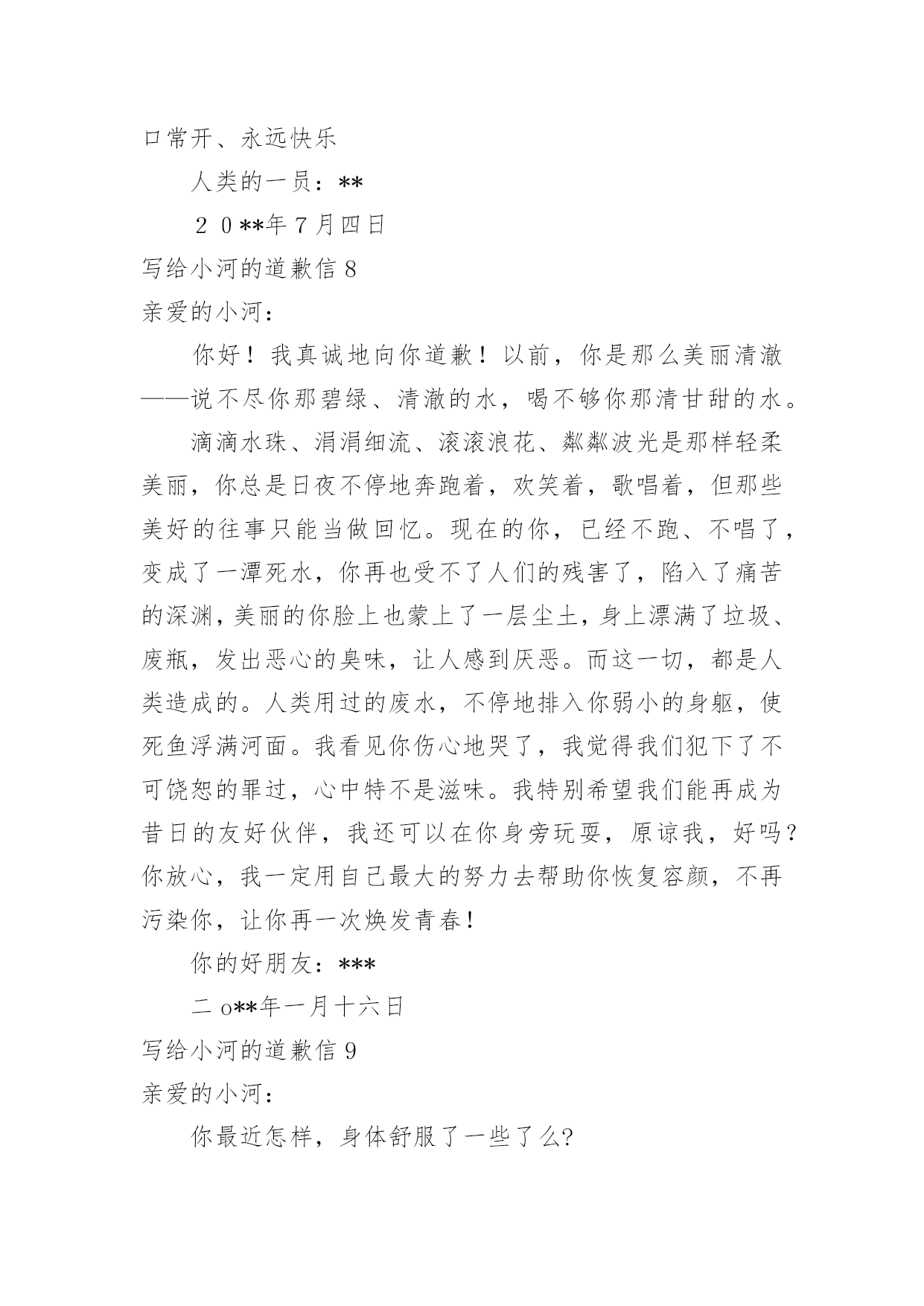 口常开、永远快乐

人类的一员：**

２０**年７月四日

写给小河的道歉信8

亲爱的小河：

你好！我真诚地向你道歉！以前，你是那么美丽清澈——说不尽你那碧绿、清澈的水，喝不够你那清甘甜的水。

滴滴水珠、涓涓细流、滚滚浪花、粼粼波光是那样轻柔美丽，你总是日夜不停地奔跑着，欢笑着，歌唱着，但那些美好的往事只能当做回忆。现在的你，已经不跑、不唱了，变成了一潭死水，你再也受不了人们的残害了，陷入了痛苦的深渊，美丽的你脸上也蒙上了一层尘土，身上漂满了垃圾、废瓶，发出恶心的臭味，让人感到厌恶。而这一切，都是人类造成的。人类用过的废水，不停地排入你弱小的身躯，使死鱼浮满河面。我看见你伤心地哭了，我觉得我们犯下了不可饶恕的罪过，心中特不是滋味。我特别希望我们能再成为昔日的友好伙伴，我还可以在你身旁玩耍，原谅我，好吗？你放心，我一定用自己最大的努力去帮助你恢复容颜，不再污染你，让你再一次焕发青春！

你的好朋友：***

二o**年一月十六日

写给小河的道歉信9

亲爱的小河：

你最近怎样，身体舒服了一些了么?